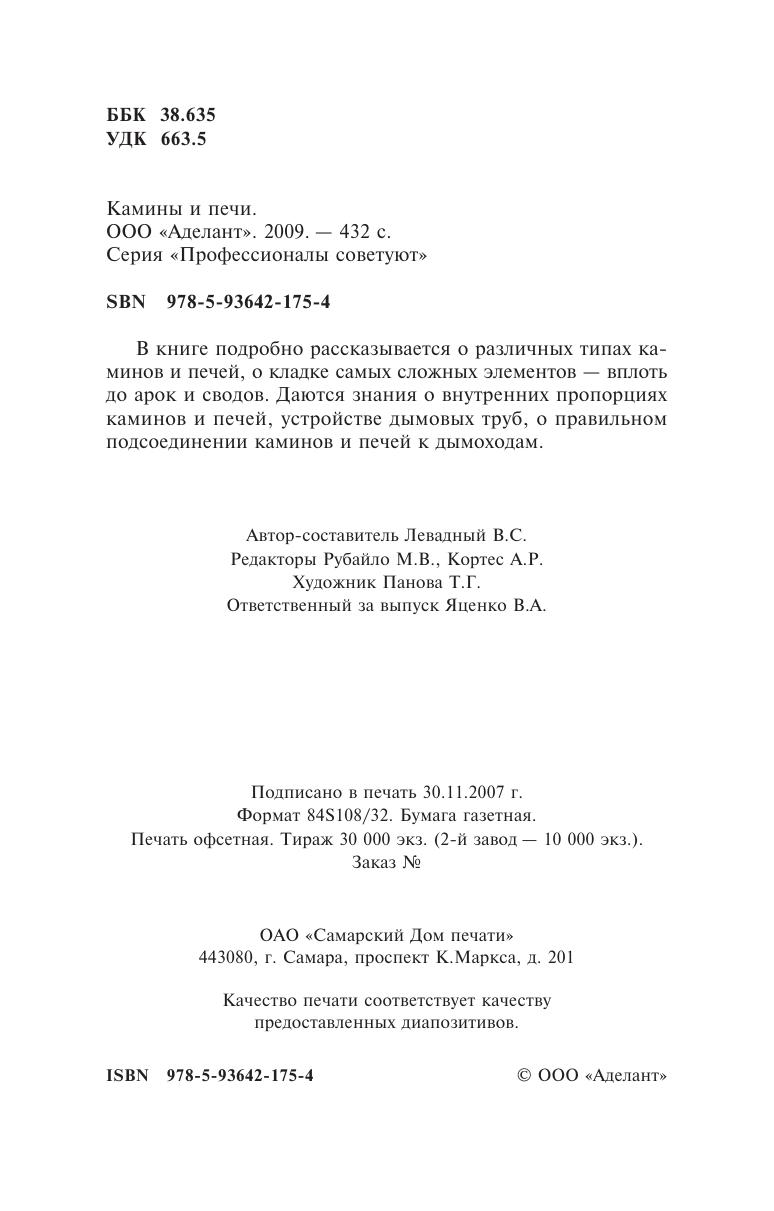 ББК 38.635
УДК 663.5

Камины и печи.
ООО «Аделант». 2009. — 432 с.
Серия «Профессионалы советуют»

SBN 978-5-93642-175-4

В книге подробно рассказывается о различных типах каминов и печей, о кладке самых сложных элементов — вплоть до арок и сводов. Даются знания о внутренних пропорциях каминов и печей, устройстве дымовых труб, о правильном подсоединении каминов и печей к дымоходам.

Автор-составитель Левадный В.С.
Редакторы Рубайло М.В., Кортес А.Р.
Художник Панова Т.Г.
Ответственный за выпуск Яценко В.А.

Подписано в печать 30.11.2007 г.
Формат 84S108/32. Бумага газетная.
Печать офсетная. Тираж 30 000 экз. (2-й завод — 10 000 экз.).
Заказ №

ОАО «Самарский Дом печати»
443080, г. Самара, проспект К.Маркса, д. 201

Качество печати соответствует качеству предоставленных диапозитивов.

ISBN 978-5-93642-175-4 © ООО «Аделант»